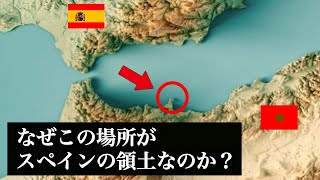 なぜこの場所が
スペインの領土なのか？